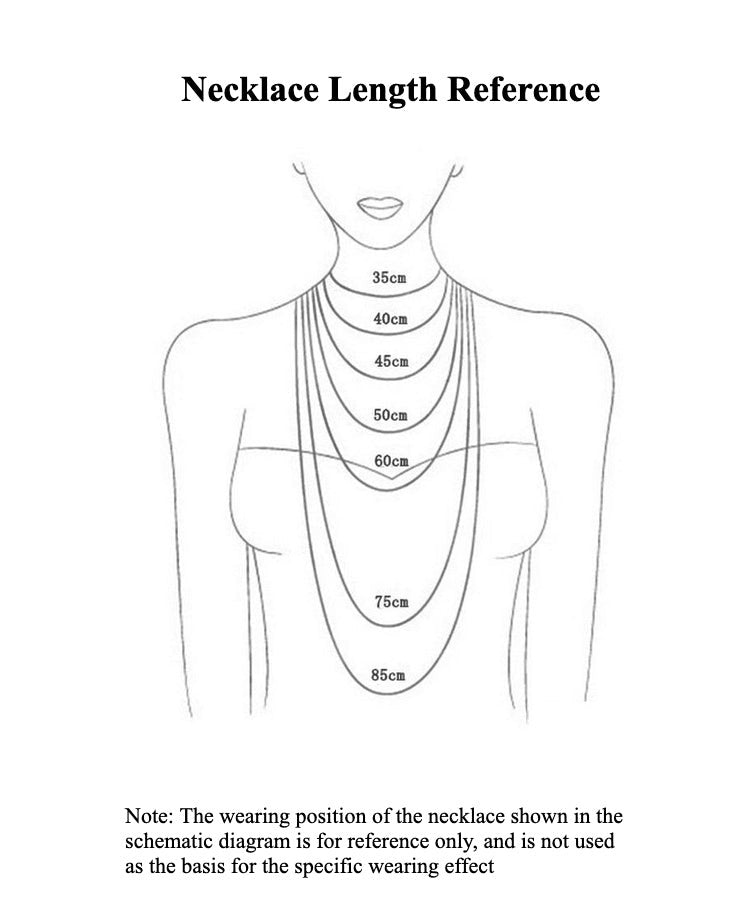 Necklace Length Reference

35cm

40cm

45cm

50cm

60cm

75cm

85cm

Note: The wearing position of the necklace shown in the schematic diagram is for reference only, and is not used as the basis for the specific wearing effect